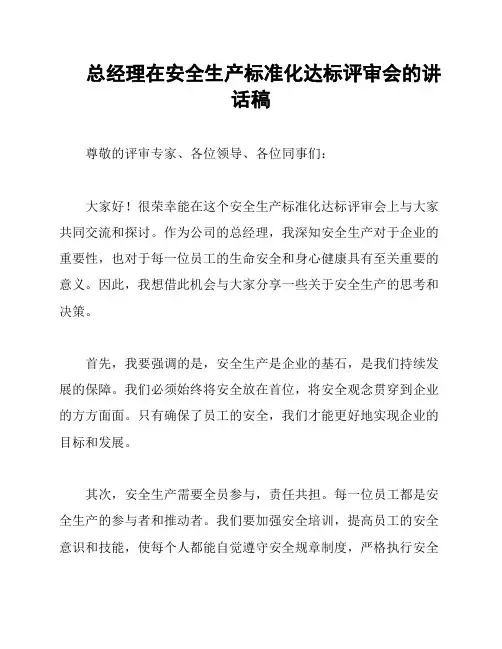 总经理在安全生产标准化达标评审会的讲话稿

尊敬的评审专家、各位领导、各位同事们：

大家好！很荣幸能在这个安全生产标准化达标评审会上与大家共同交流和探讨。作为公司的总经理，我深知安全生产对于企业的重要性，也对于每一位员工的生命安全和身心健康具有至关重要的意义。因此，我想借此机会与大家分享一些关于安全生产的思考和决策。

首先，我要强调的是，安全生产是企业的基石，是我们持续发展的保障。我们必须始终将安全放在首位，将安全观念贯穿到企业的方方面面。只有确保了员工的安全，我们才能更好地实现企业的目标和发展。

其次，安全生产需要全员参与，责任共担。每一位员工都是安全生产的参与者和推动者。我们要加强安全培训，提高员工的安全意识和技能，使每个人都能自觉遵守安全规章制度，严格执行安全